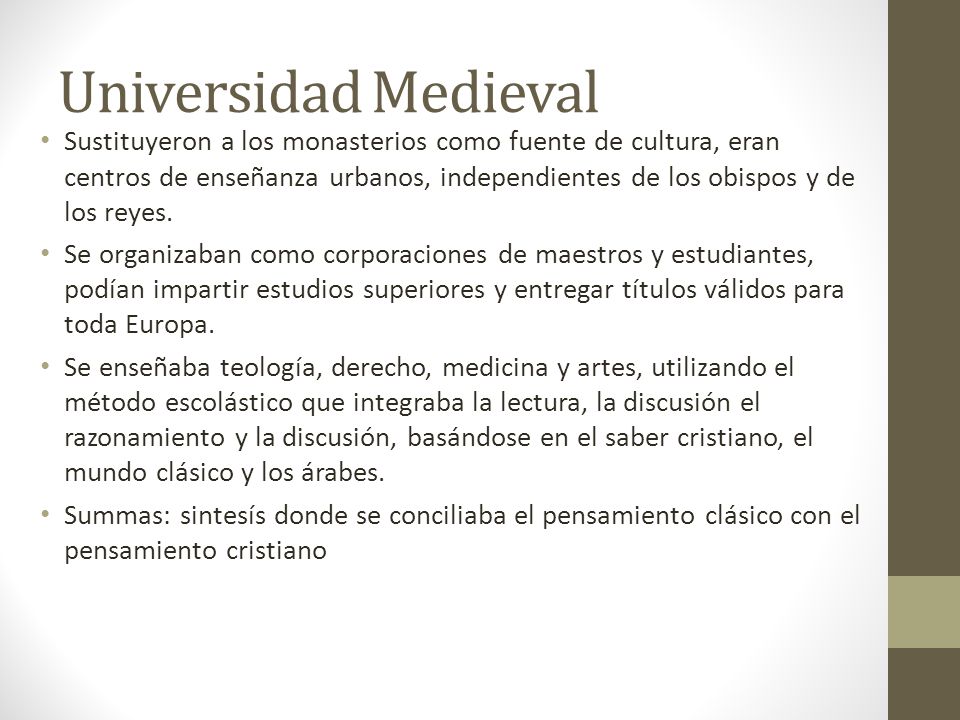 Universidad Medieval

• Sustituyeron a los monasterios como fuente de cultura, eran centros de enseñanza urbanos, independientes de los obispos y de los reyes.

• Se organizaban como corporaciones de maestros y estudiantes, podían impartir estudios superiores y entregar títulos válidos para toda Europa.

• Se enseñaba teología, derecho, medicina y artes, utilizando el método escolástico que integraba la lectura, la discusión el razonamiento y la discusión, basándose en el saber cristiano, el mundo clásico y los árabes.

• Summas: sintesís donde se conciliaba el pensamiento clásico con el pensamiento cristiano